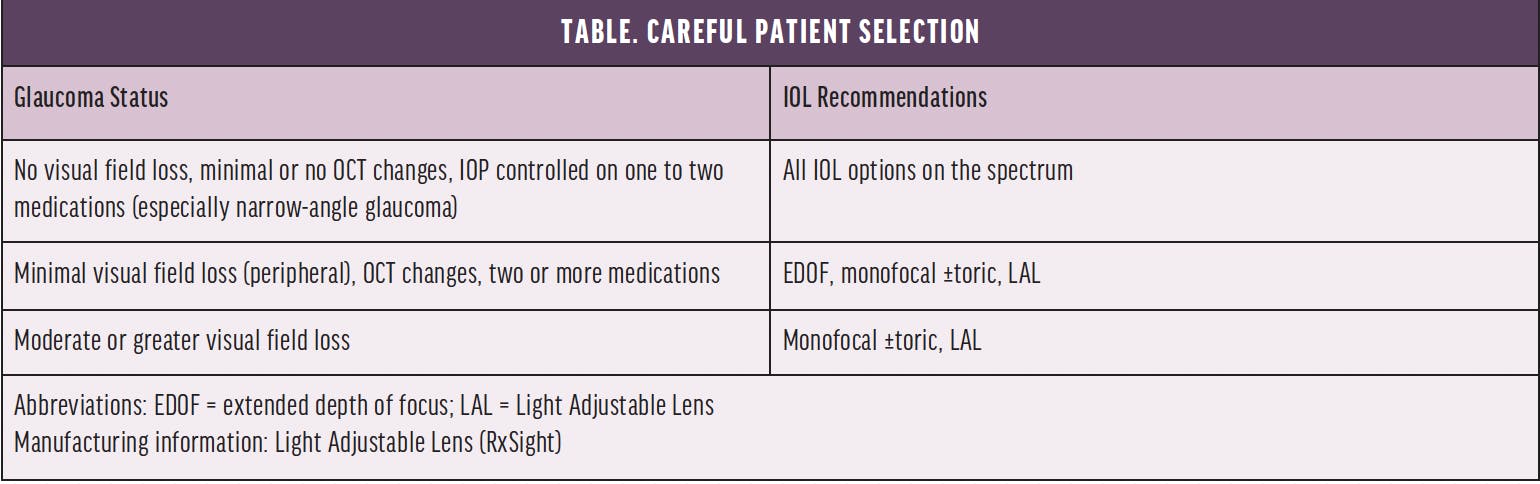 TABLE. CAREFUL PATIENT SELECTION

| Glaucoma Status | IOL Recommendations |
|---|---|
| No visual field loss, minimal or no OCT changes, IOP controlled on one to two medications (especially narrow-angle glaucoma) | All IOL options on the spectrum |
| Minimal visual field loss (peripheral), OCT changes, two or more medications | EDOF, monofocal ±toric, LAL |
| Moderate or greater visual field loss | Monofocal ±toric, LAL |

Abbreviations: EDOF = extended depth of focus; LAL = Light Adjustable Lens
Manufacturing information: Light Adjustable Lens (RxSight)